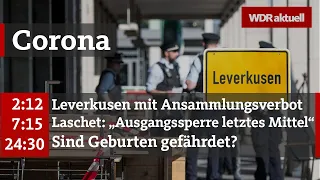 WDR aktuell

Corona

Leverkusen

2:12 Leverkusen mit Ansammlungsverbot
7:15 Laschet: „Ausgangssperre letztes Mittel“
24:30 Sind Geburten gefährdet?